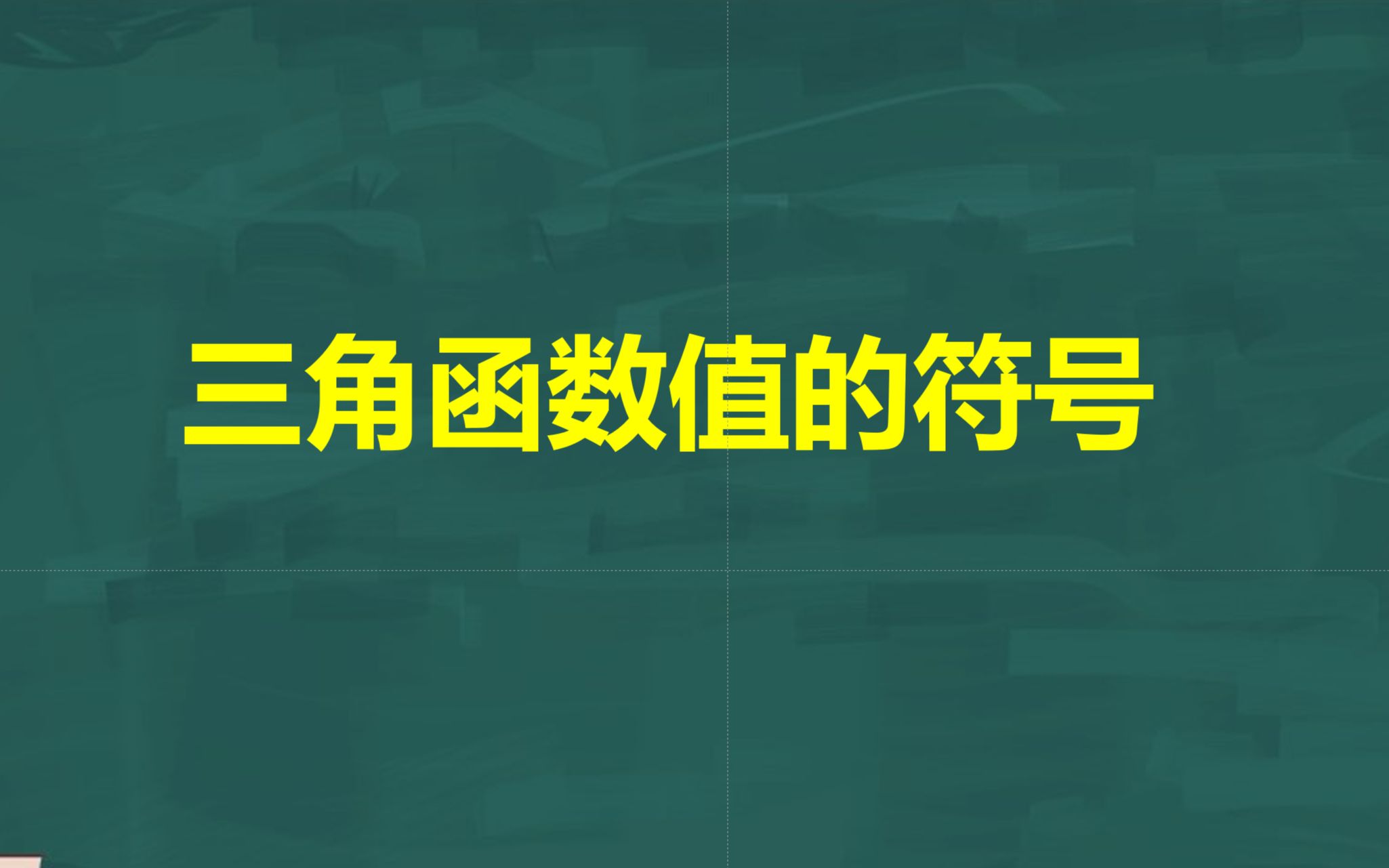 三角函数值的符号